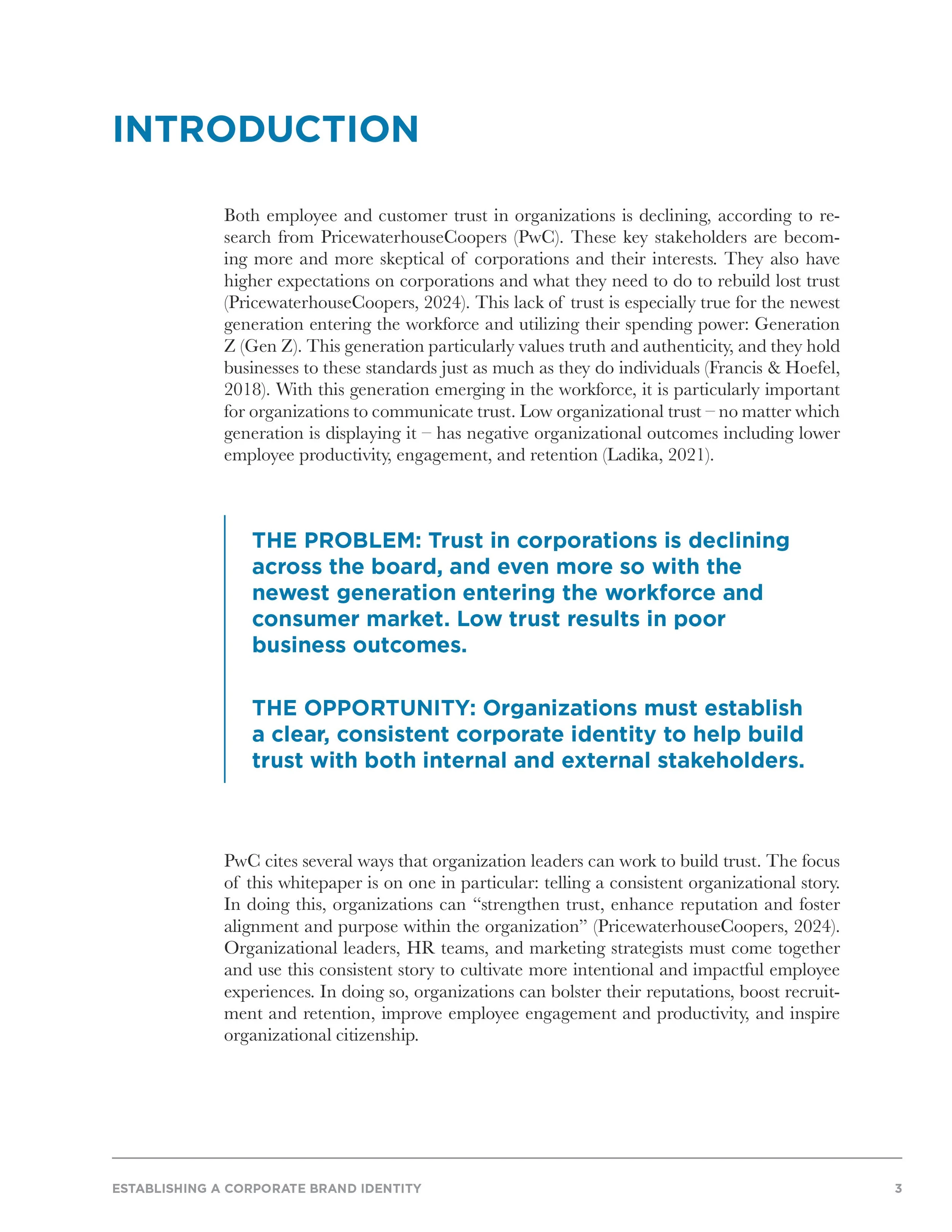 INTRODUCTION

Both employee and customer trust in organizations is declining, according to research from PricewaterhouseCoopers (PwC). These key stakeholders are becoming more and more skeptical of corporations and their interests. They also have higher expectations on corporations and what they need to do to rebuild lost trust (PricewaterhouseCoopers, 2024). This lack of trust is especially true for the newest generation entering the workforce and utilizing their spending power: Generation Z (Gen Z). This generation particularly values truth and authenticity, and they hold businesses to these standards just as much as they do individuals (Francis & Hoefel, 2018). With this generation emerging in the workforce, it is particularly important for organizations to communicate trust. Low organizational trust – no matter which generation is displaying it – has negative organizational outcomes including lower employee productivity, engagement, and retention (Ladika, 2021).

THE PROBLEM: Trust in corporations is declining across the board, and even more so with the newest generation entering the workforce and consumer market. Low trust results in poor business outcomes.

THE OPPORTUNITY: Organizations must establish a clear, consistent corporate identity to help build trust with both internal and external stakeholders.

PwC cites several ways that organization leaders can work to build trust. The focus of this whitepaper is on one in particular: telling a consistent organizational story. In doing this, organizations can “strengthen trust, enhance reputation and foster alignment and purpose within the organization” (PricewaterhouseCoopers, 2024). Organizational leaders, HR teams, and marketing strategists must come together and use this consistent story to cultivate more intentional and impactful employee experiences. In doing so, organizations can bolster their reputations, boost recruitment and retention, improve employee engagement and productivity, and inspire organizational citizenship.

ESTABLISHING A CORPORATE BRAND IDENTITY 3